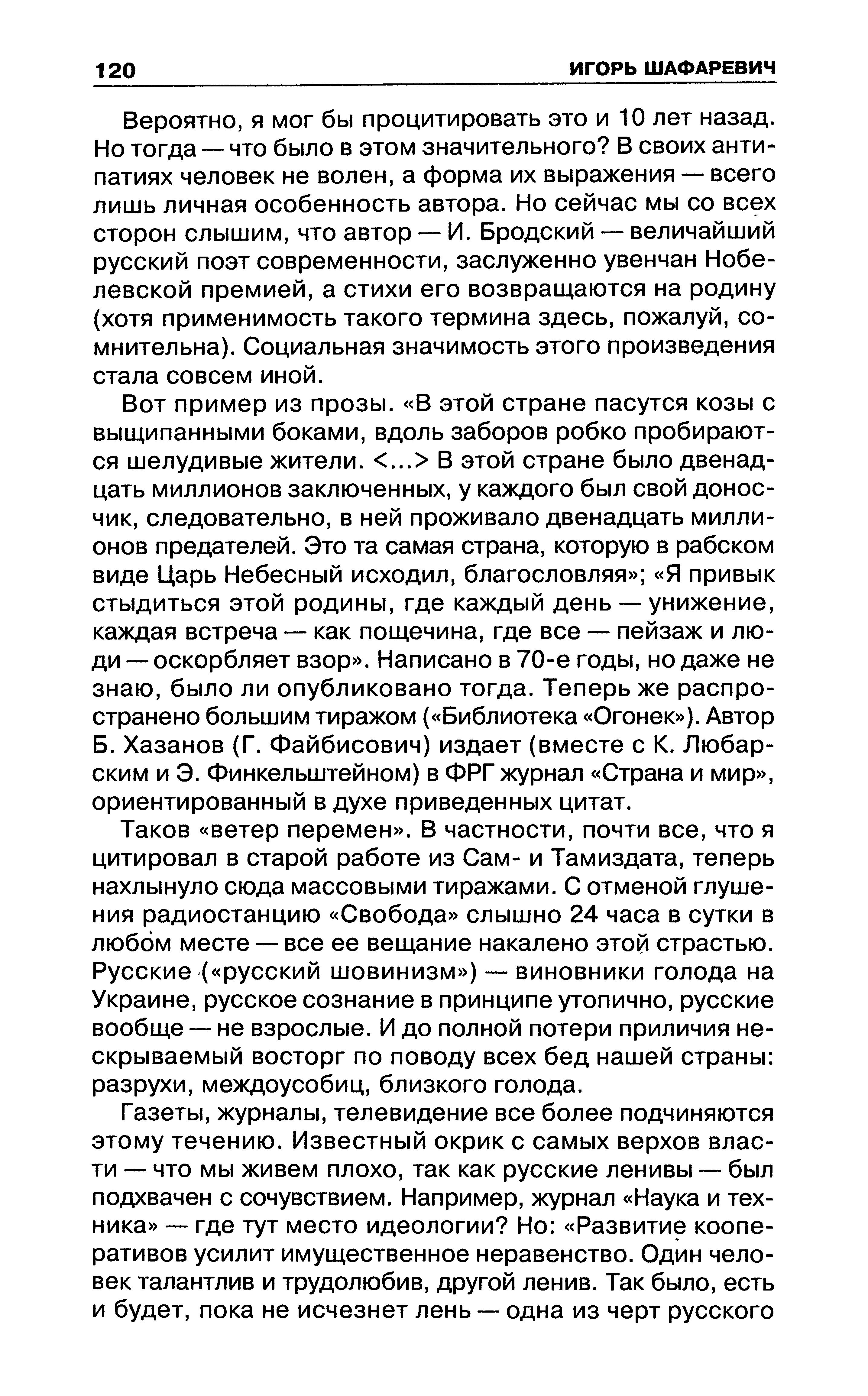 120 ИГОРЬ ШАФАРЕВИЧ

Вероятно, я мог бы процитировать это и 10 лет назад. Но тогда — что было в этом значительного? В своих антипатиях человек не волен, а форма их выражения — всего лишь личная особенность автора. Но сейчас мы со всех сторон слышим, что автор — И. Бродский — величайший русский поэт современности, заслуженно увенчан Нобелевской премией, а стихи его возвращаются на родину (хотя применимость такого термина здесь, пожалуй, сомнительна). Социальная значимость этого произведения стала совсем иной.

Вот пример из прозы. «В этой стране пасутся козы с выщипанными боками, вдоль заборов робко пробираются шелудивые жители. <...> В этой стране было двенадцать миллионов заключенных, у каждого был свой доносчик, следовательно, в ней проживало двенадцать миллионов предателей. Это та самая страна, которую в рабском виде Царь Небесный исходил, благословляя»; «Я привык стыдиться этой родины, где каждый день — унижение, каждая встреча — как пощечина, где все — пейзаж и люди — оскорбляет взор». Написано в 70-е годы, но даже не знаю, было ли опубликовано тогда. Теперь же распространено большим тиражом («Библиотека «Огонек»). Автор Б. Хазанов (Г. Файбисович) издает (вместе с К. Любарским и Э. Финкельштейном) в ФРГ журнал «Страна и мир», ориентированный в духе приведенных цитат.

Таков «ветер перемен». В частности, почти все, что я цитировал в старой работе из Сам- и Тамиздата, теперь нахлынуло сюда массовыми тиражами. С отменой глушения радиостанцию «Свобода» слышно 24 часа в сутки в любом месте — все ее вещание накалено этой страстью. Русские («русский шовинизм») — виновники голода на Украине, русское сознание в принципе утопично, русские вообще — не взрослые. И до полной потери приличия нескрываемый восторг по поводу всех бед нашей страны: разрухи, междоусобиц, близкого голода.

Газеты, журналы, телевидение все более подчиняются этому течению. Известный окрик с самых верхов власти — что мы живем плохо, так как русские ленивы — был подхвачен с сочувствием. Например, журнал «Наука и техника» — где тут место идеологии? Но: «Развитие кооперативов усилит имущественное неравенство. Один человек талантлив и трудолюбив, другой ленив. Так было, есть и будет, пока не исчезнет лень — одна из черт русского